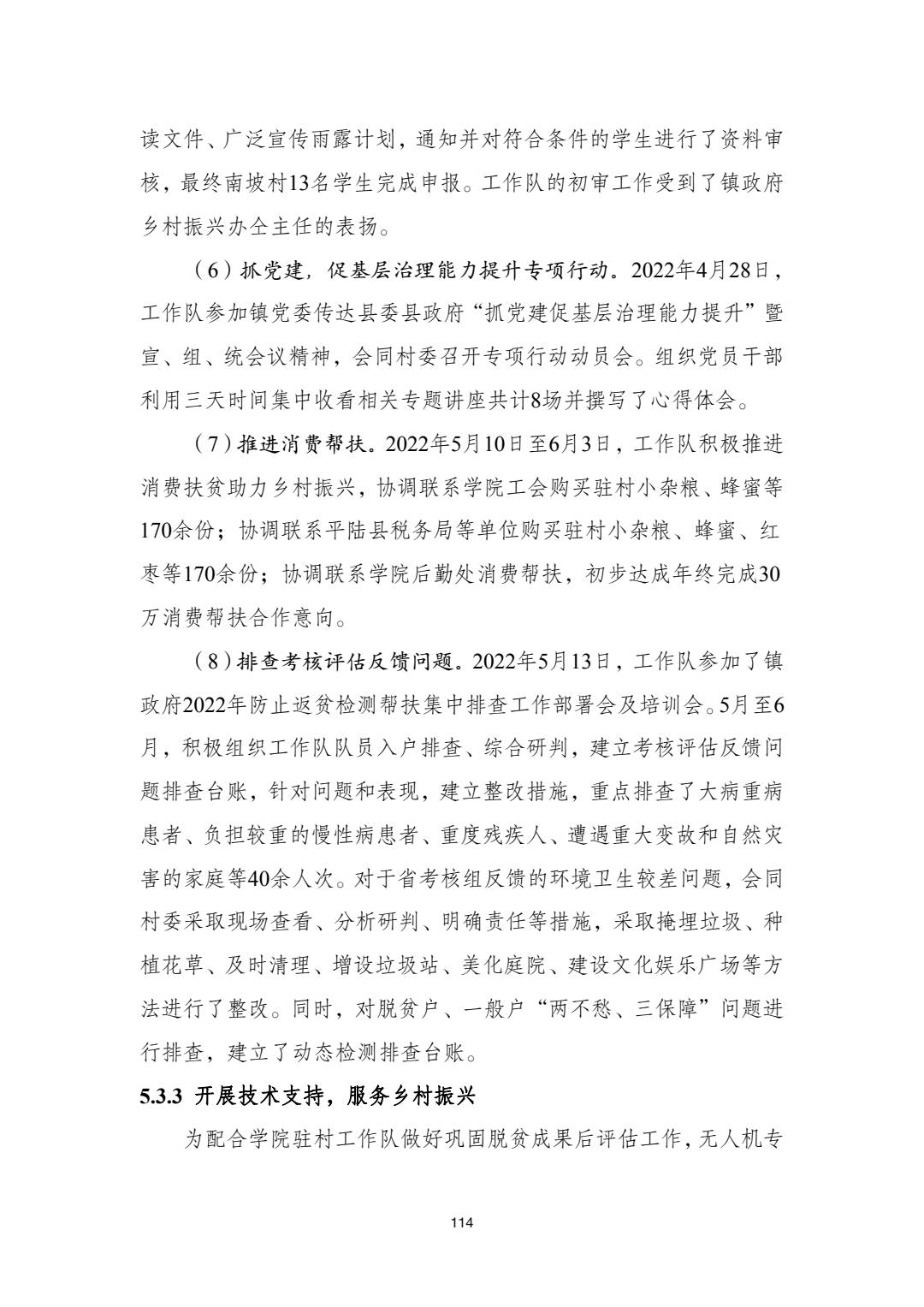 读文件、广泛宣传雨露计划，通知并对符合条件的学生进行了资料审核，最终南坡村13名学生完成申报。工作队的初审工作受到了镇政府乡村振兴办仝主任的表扬。

（6）抓党建，促基层治理能力提升专项行动。2022年4月28日，工作队参加镇党委传达县委县政府“抓党建促基层治理能力提升”暨宣、组、统会议精神，会同村委召开专项行动动员会。组织党员干部利用三天时间集中收看相关专题讲座共计8场并撰写了心得体会。

（7）推进消费帮扶。2022年5月10日至6月3日，工作队积极推进消费扶贫助力乡村振兴，协调联系学院工会购买驻村小杂粮、蜂蜜等170余份；协调联系平陆县税务局等单位购买驻村小杂粮、蜂蜜、红枣等170余份；协调联系学院后勤处消费帮扶，初步达成年终完成30万消费帮扶合作意向。

（8）排查考核评估反馈问题。2022年5月13日，工作队参加了镇政府2022年防止返贫检测帮扶集中排查工作部署会及培训会。5月至6月，积极组织工作队队员入户排查、综合研判，建立考核评估反馈问题排查台账，针对问题和表现，建立整改措施，重点排查了大病重病患者、负担较重的慢性病患者、重度残疾人、遭遇重大变故和自然灾害的家庭等40余人次。对于省考核组反馈的环境卫生较差问题，会同村委采取现场查看、分析研判、明确责任等措施，采取掩埋垃圾、种植花草、及时清理、增设垃圾站、美化庭院、建设文化娱乐广场等方法进行了整改。同时，对脱贫户、一般户“两不愁、三保障”问题进行排查，建立了动态检测排查台账。

5.3.3 开展技术支持，服务乡村振兴

为配合学院驻村工作队做好巩固脱贫成果后评估工作，无人机专

114